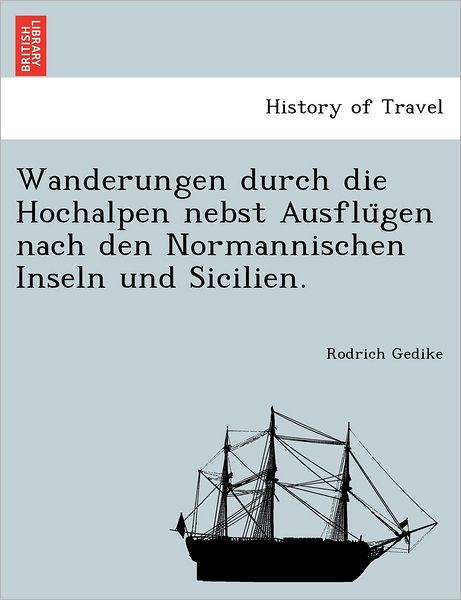 BRITISH LIBRARY

History of Travel

Wanderungen durch die Hochalpen nebst Ausflügen nach den Normannischen Inseln und Sicilien.

Rodrich Gedike